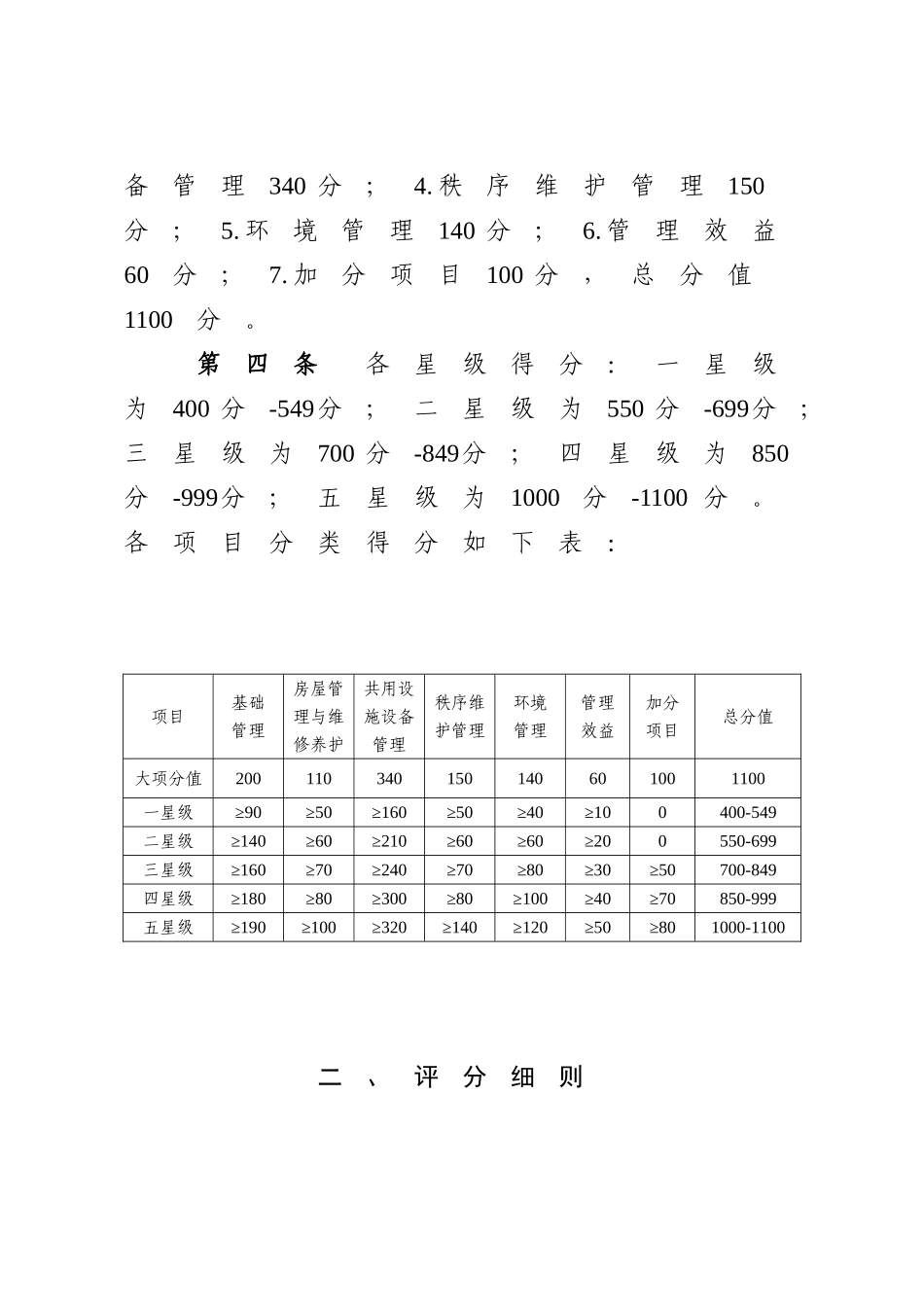 备管理340分；4.秩序维护管理150分；5.环境管理140分；6.管理效益60分；7.加分项目100分，总分值1100分。

第四条 各星级得分：一星级为400分-549分；二星级为550分-699分；三星级为700分-849分；四星级为850分-999分；五星级为1000分-1100分。各项目分类得分如下表：

| 项目 | 基础管理 | 房屋管理与维修养护 | 共用设施设备管理 | 秩序维护管理 | 环境管理 | 管理效益 | 加分项目 | 总分值 |
|---|---|---|---|---|---|---|---|---|
| 大项分值 | 200 | 110 | 340 | 150 | 140 | 60 | 100 | 1100 |
| 一星级 | ≥90 | ≥50 | ≥160 | ≥50 | ≥40 | ≥10 | 0 | 400-549 |
| 二星级 | ≥140 | ≥60 | ≥210 | ≥60 | ≥60 | ≥20 | 0 | 550-699 |
| 三星级 | ≥160 | ≥70 | ≥240 | ≥70 | ≥80 | ≥30 | ≥50 | 700-849 |
| 四星级 | ≥180 | ≥80 | ≥300 | ≥80 | ≥100 | ≥40 | ≥70 | 850-999 |
| 五星级 | ≥190 | ≥100 | ≥320 | ≥140 | ≥120 | ≥50 | ≥80 | 1000-1100 |

二、评分细则